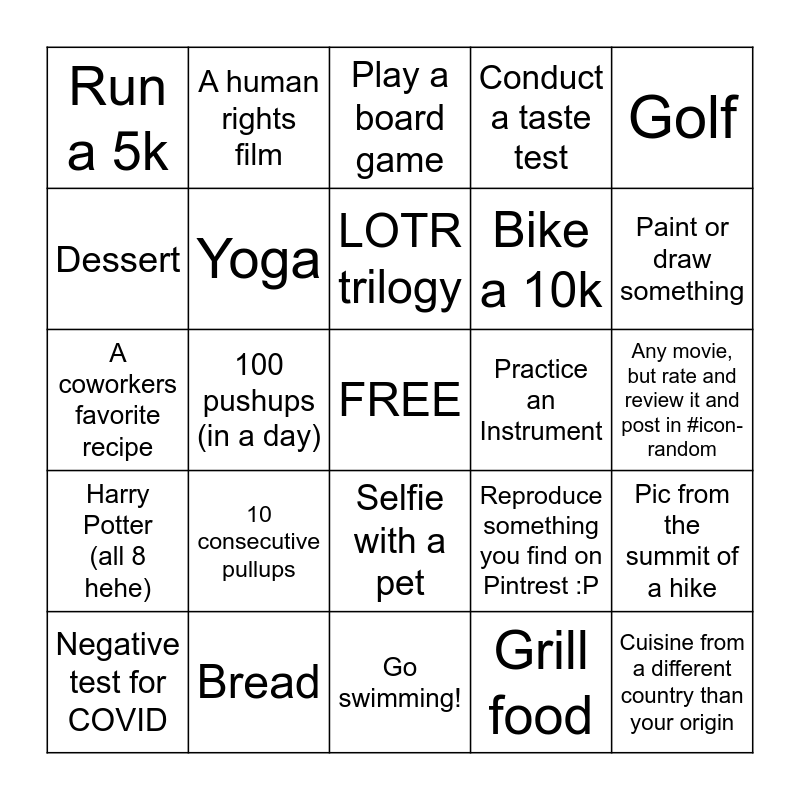 | Run a 5k | A human rights film | Play a board game | Conduct a taste test | Golf |
|---|---|---|---|---|
| Dessert | Yoga | LOTR trilogy | Bike a 10k | Paint or draw something |
| A coworkers favorite recipe | 100 pushups (in a day) | FREE | Practice an Instrument | Any movie, but rate and review it and post in #icon-random |
| Harry Potter (all 8 hehe) | 10 consecutive pullups | Selfie with a pet | Reproduce something you find on Pintrest :P | Pic from the summit of a hike |
| Negative test for COVID | Bread | Go swimming! | Grill food | Cuisine from a different country than your origin |